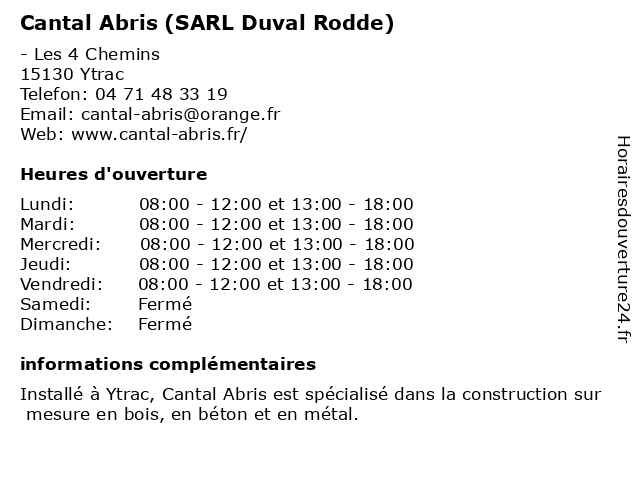 Cantal Abris (SARL Duval Rodde)

- Les 4 Chemins
15130 Ytrac
Telefon: 04 71 48 33 19
Email: cantal-abris@orange.fr
Web: www.cantal-abris.fr/

Heures d'ouverture

| | |
|---|---|
| Lundi: | 08:00 - 12:00 et 13:00 - 18:00 |
| Mardi: | 08:00 - 12:00 et 13:00 - 18:00 |
| Mercredi: | 08:00 - 12:00 et 13:00 - 18:00 |
| Jeudi: | 08:00 - 12:00 et 13:00 - 18:00 |
| Vendredi: | 08:00 - 12:00 et 13:00 - 18:00 |
| Samedi: | Fermé |
| Dimanche: | Fermé |

informations complémentaires

Installé à Ytrac, Cantal Abris est spécialisé dans la construction sur mesure en bois, en béton et en métal.

Horairesdouverture24.fr